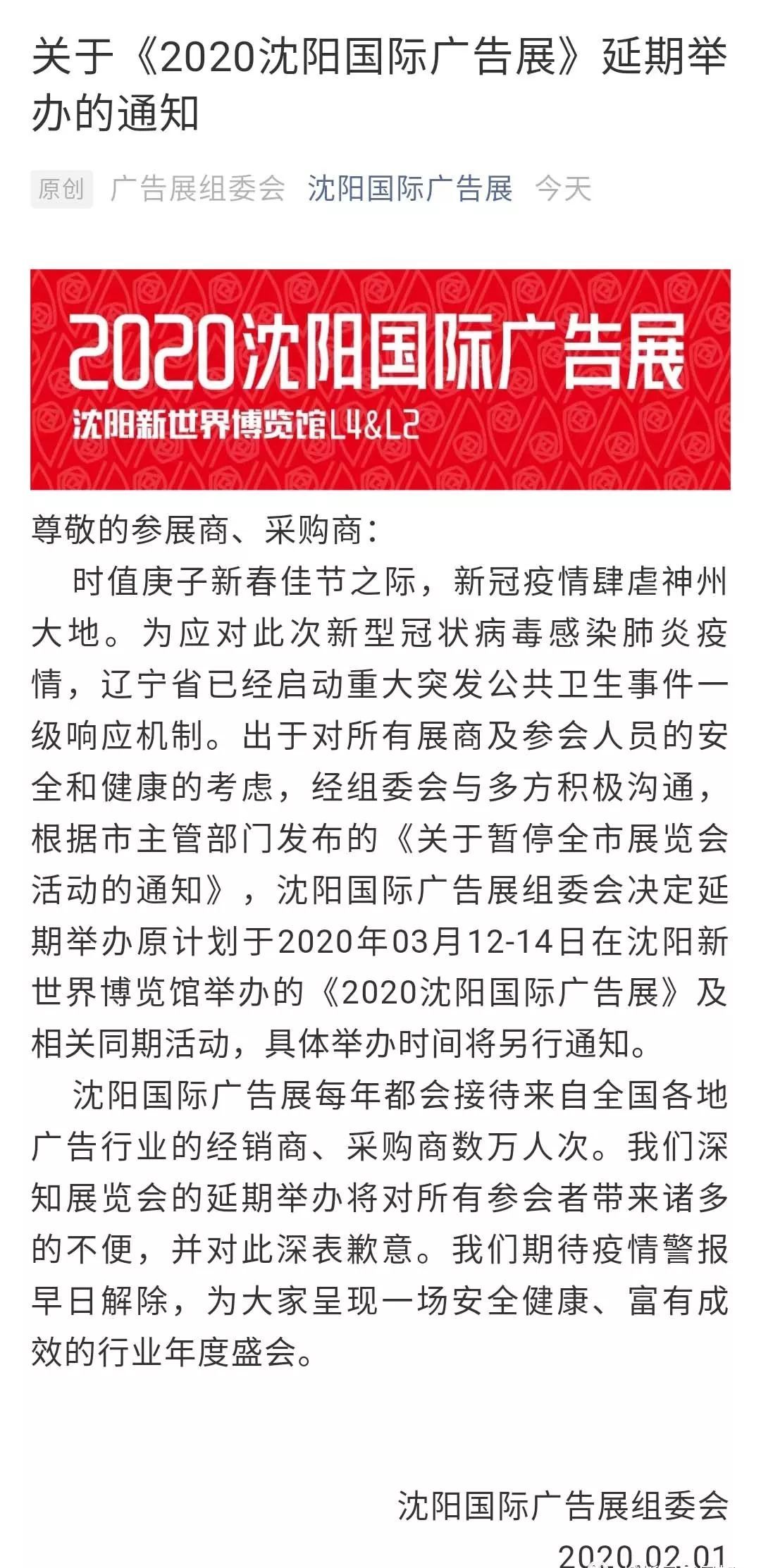 关于《2020沈阳国际广告展》延期举办的通知

原创 广告展组委会 沈阳国际广告展 今天

2020沈阳国际广告展
沈阳新世界博览馆L4&L2

尊敬的参展商、采购商：

时值庚子新春佳节之际，新冠疫情肆虐神州大地。为应对此次新型冠状病毒感染肺炎疫情，辽宁省已经启动重大突发公共卫生事件一级响应机制。出于对所有展商及参会人员的安全和健康的考虑，经组委会与多方积极沟通，根据市主管部门发布的《关于暂停全市展览会活动的通知》，沈阳国际广告展组委会决定延期举办原计划于2020年03月12-14日在沈阳新世界博览馆举办的《2020沈阳国际广告展》及相关同期活动，具体举办时间将另行通知。

沈阳国际广告展每年都会接待来自全国各地广告行业的经销商、采购商数万人次。我们深知展览会的延期举办将对所有参会者带来诸多的不便，并对此深表歉意。我们期待疫情警报早日解除，为大家呈现一场安全健康、富有成效的行业年度盛会。

沈阳国际广告展组委会
2020.02.01